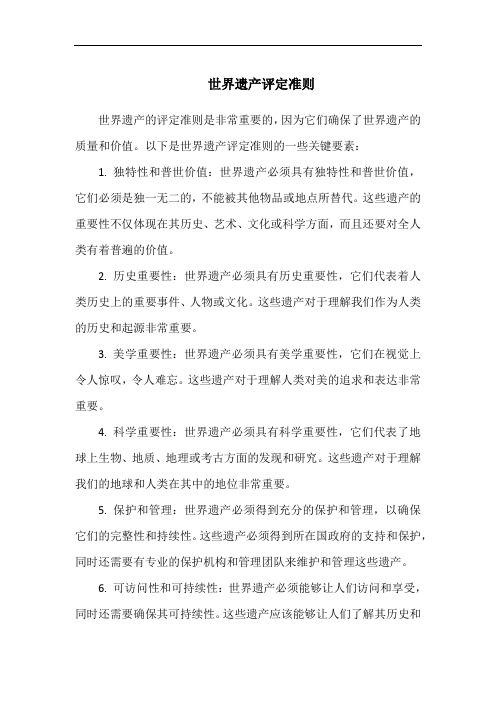 世界遗产评定准则

世界遗产的评定准则是非常重要的，因为它们确保了世界遗产的质量和价值。以下是世界遗产评定准则的一些关键要素：

1. 独特性和普世价值：世界遗产必须具有独特性和普世价值，它们必须是独一无二的，不能被其他物品或地点所替代。这些遗产的重要性不仅体现在其历史、艺术、文化或科学方面，而且还要对全人类有着普遍的价值。

2. 历史重要性：世界遗产必须具有历史重要性，它们代表着人类历史上的重要事件、人物或文化。这些遗产对于理解我们作为人类的历史和起源非常重要。

3. 美学重要性：世界遗产必须具有美学重要性，它们在视觉上令人惊叹，令人难忘。这些遗产对于理解人类对美的追求和表达非常重要。

4. 科学重要性：世界遗产必须具有科学重要性，它们代表了地球上生物、地质、地理或考古方面的发现和研究。这些遗产对于理解我们的地球和人类在其中的地位非常重要。

5. 保护和管理：世界遗产必须得到充分的保护和管理，以确保它们的完整性和持续性。这些遗产必须得到所在国政府的支持和保护，同时还需要有专业的保护机构和管理团队来维护和管理这些遗产。

6. 可访问性和可持续性：世界遗产必须能够让人们访问和享受，同时还需要确保其可持续性。这些遗产应该能够让人们了解其历史和